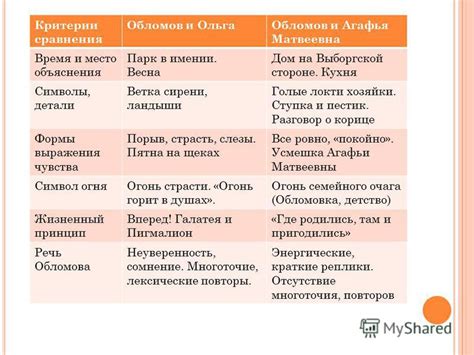 | Критерии сравнения | Обломов и Ольга | Обломов и Агафья Матвеевна |
|---|---|---|
| Время и место объяснения | Парк в имении. Весна | Дом на Выборгской стороне. Кухня |
| Символы, детали | Ветка сирени, ландыши | Голые локти хозяйки. Ступка и пестик. Разговор о корице |
| Формы выражения чувства | Порыв, страсть, слезы. Пятна на щеках | Все ровно, «покойно». Усмешка Агафьи Матвеевны |
| Символ огня | Огонь страсти. «Огонь горит в душах». | Огонь семейного очага (Обломовка, детство) |
| Жизненный принцип | Вперед! Галатея и Пигмалион | «Где родились, там и пригодились» |
| Речь Обломова | Неуверенность, сомнение. Многоточие, лексические повторы. | Энергические, краткие реплики. Отсутствие многоточия, повторов |

MyShared